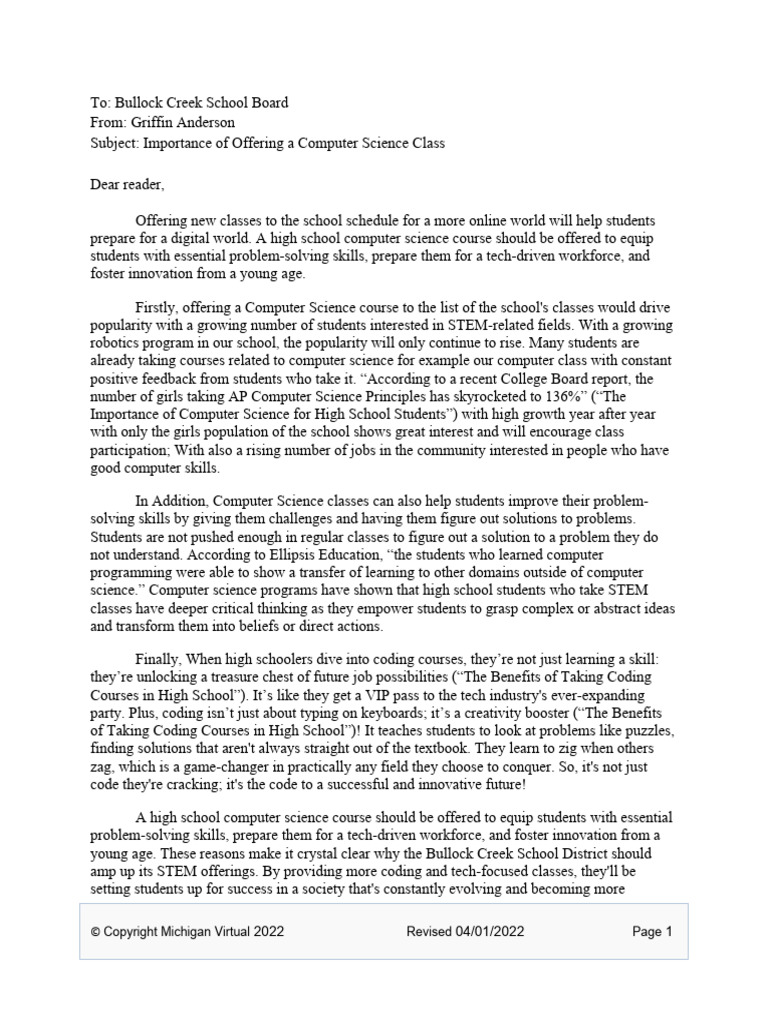 To: Bullock Creek School Board
From: Griffin Anderson
Subject: Importance of Offering a Computer Science Class

Dear reader,

Offering new classes to the school schedule for a more online world will help students prepare for a digital world. A high school computer science course should be offered to equip students with essential problem-solving skills, prepare them for a tech-driven workforce, and foster innovation from a young age.

Firstly, offering a Computer Science course to the list of the school's classes would drive popularity with a growing number of students interested in STEM-related fields. With a growing robotics program in our school, the popularity will only continue to rise. Many students are already taking courses related to computer science for example our computer class with constant positive feedback from students who take it. "According to a recent College Board report, the number of girls taking AP Computer Science Principles has skyrocketed to 136%" ("The Importance of Computer Science for High School Students") with high growth year after year with only the girls population of the school shows great interest and will encourage class participation; With also a rising number of jobs in the community interested in people who have good computer skills.

In Addition, Computer Science classes can also help students improve their problem-solving skills by giving them challenges and having them figure out solutions to problems. Students are not pushed enough in regular classes to figure out a solution to a problem they do not understand. According to Ellipsis Education, "the students who learned computer programming were able to show a transfer of learning to other domains outside of computer science." Computer science programs have shown that high school students who take STEM classes have deeper critical thinking as they empower students to grasp complex or abstract ideas and transform them into beliefs or direct actions.

Finally, When high schoolers dive into coding courses, they're not just learning a skill: they're unlocking a treasure chest of future job possibilities ("The Benefits of Taking Coding Courses in High School"). It's like they get a VIP pass to the tech industry's ever-expanding party. Plus, coding isn't just about typing on keyboards; it's a creativity booster ("The Benefits of Taking Coding Courses in High School")! It teaches students to look at problems like puzzles, finding solutions that aren't always straight out of the textbook. They learn to zig when others zag, which is a game-changer in practically any field they choose to conquer. So, it's not just code they're cracking; it's the code to a successful and innovative future!

A high school computer science course should be offered to equip students with essential problem-solving skills, prepare them for a tech-driven workforce, and foster innovation from a young age. These reasons make it crystal clear why the Bullock Creek School District should amp up its STEM offerings. By providing more coding and tech-focused classes, they'll be setting students up for success in a society that's constantly evolving and becoming more

© Copyright Michigan Virtual 2022 Revised 04/01/2022 Page 1